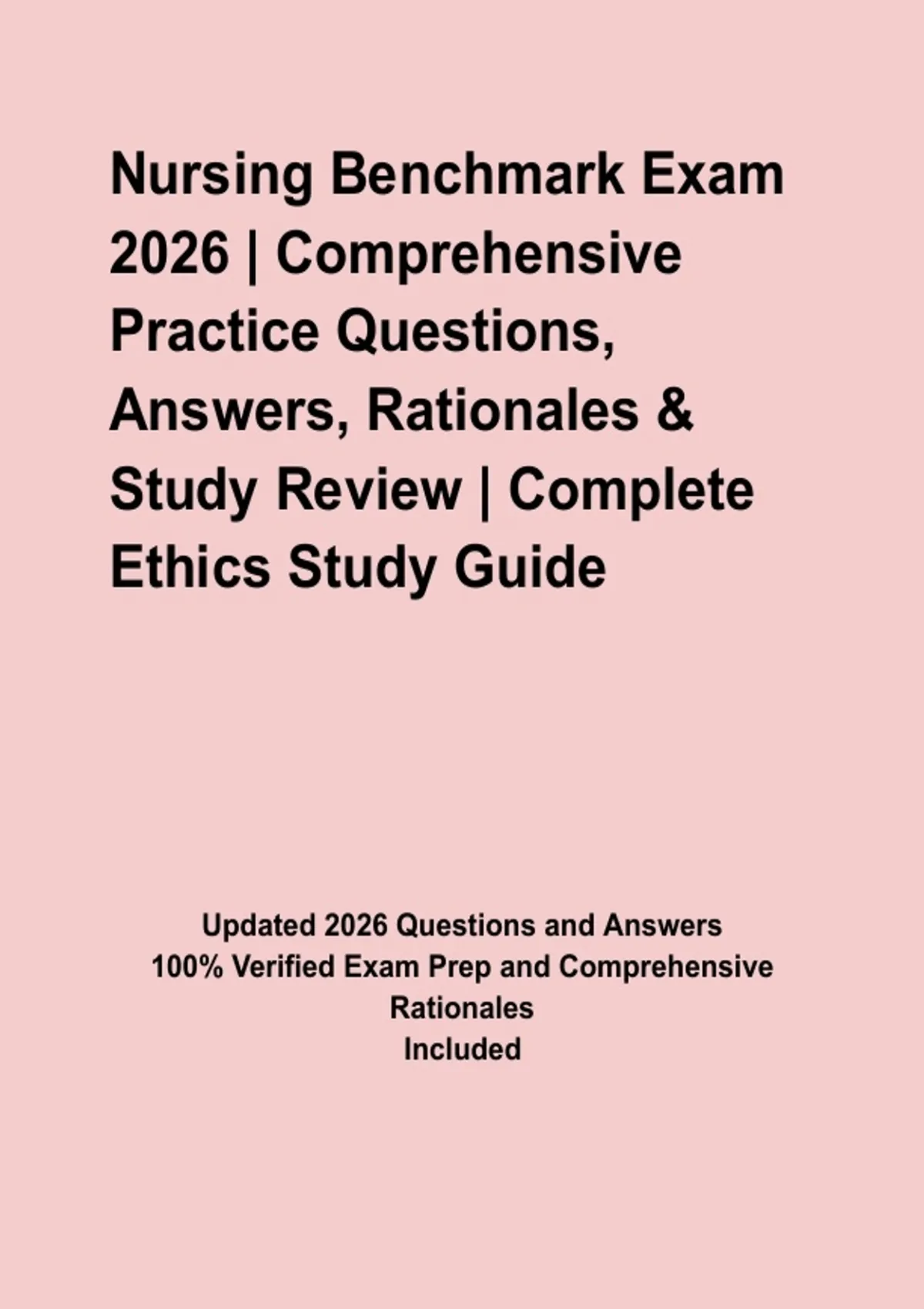 Nursing Benchmark Exam 2026 | Comprehensive Practice Questions, Answers, Rationales & Study Review | Complete Ethics Study Guide

Updated 2026 Questions and Answers
100% Verified Exam Prep and Comprehensive Rationales
Included